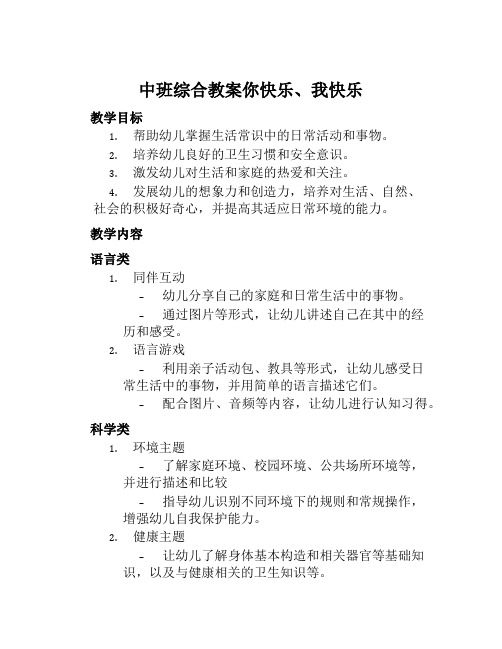 中班综合教案你快乐、我快乐

教学目标

1. 帮助幼儿掌握生活常识中的日常活动和事物。

2. 培养幼儿良好的卫生习惯和安全意识。

3. 激发幼儿对生活和家庭的热爱和关注。

4. 发展幼儿的想象力和创造力，培养对生活、自然、社会的积极好奇心，并提高其适应日常环境的能力。

教学内容

语言类

1. 同伴互动

- 幼儿分享自己的家庭和日常生活中的事物。

- 通过图片等形式，让幼儿讲述自己在其中的经历和感受。

2. 语言游戏

- 利用亲子活动包、教具等形式，让幼儿感受日常生活中的事物，并用简单的语言描述它们。

- 配合图片、音频等内容，让幼儿进行认知习得。

科学类

1. 环境主题

- 了解家庭环境、校园环境、公共场所环境等，并进行描述和比较

- 指导幼儿识别不同环境下的规则和常规操作，增强幼儿自我保护能力。

2. 健康主题

- 让幼儿了解身体基本构造和相关器官等基础知识，以及与健康相关的卫生知识等。